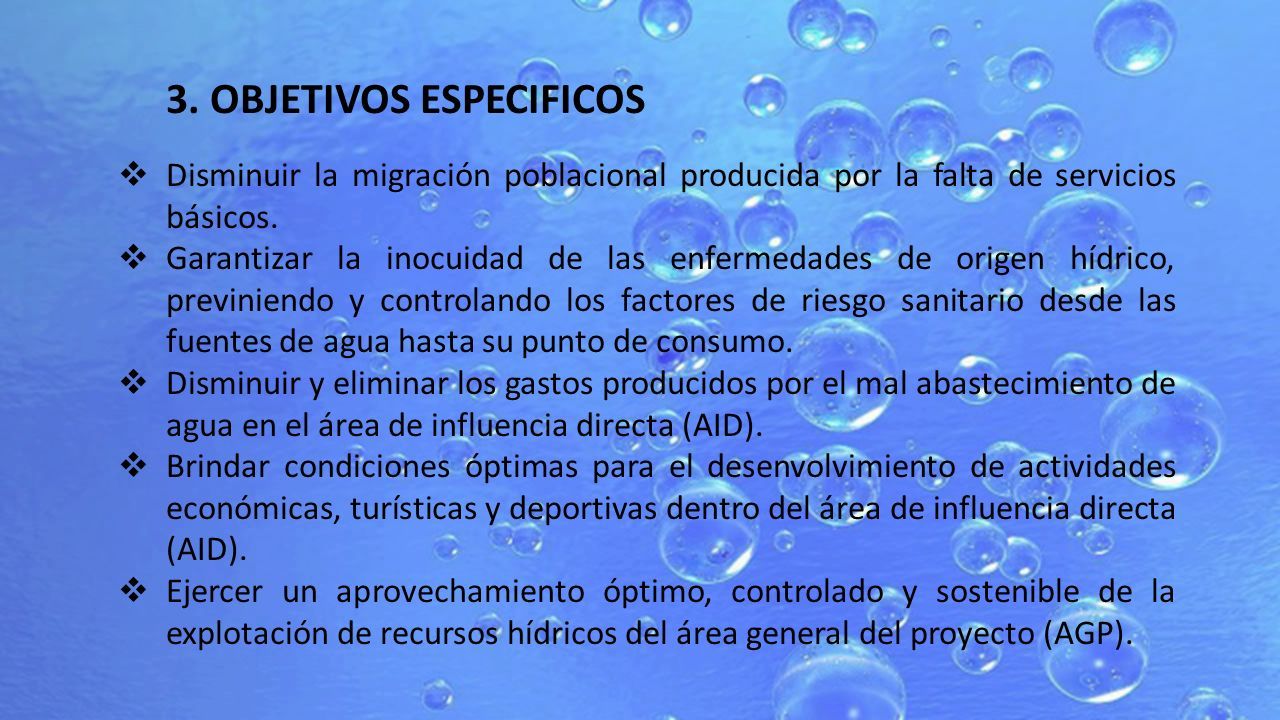 3. OBJETIVOS ESPECIFICOS

❖ Disminuir la migración poblacional producida por la falta de servicios básicos.

❖ Garantizar la inocuidad de las enfermedades de origen hídrico, previniendo y controlando los factores de riesgo sanitario desde las fuentes de agua hasta su punto de consumo.

❖ Disminuir y eliminar los gastos producidos por el mal abastecimiento de agua en el área de influencia directa (AID).

❖ Brindar condiciones óptimas para el desenvolvimiento de actividades económicas, turísticas y deportivas dentro del área de influencia directa (AID).

❖ Ejercer un aprovechamiento óptimo, controlado y sostenible de la explotación de recursos hídricos del área general del proyecto (AGP).